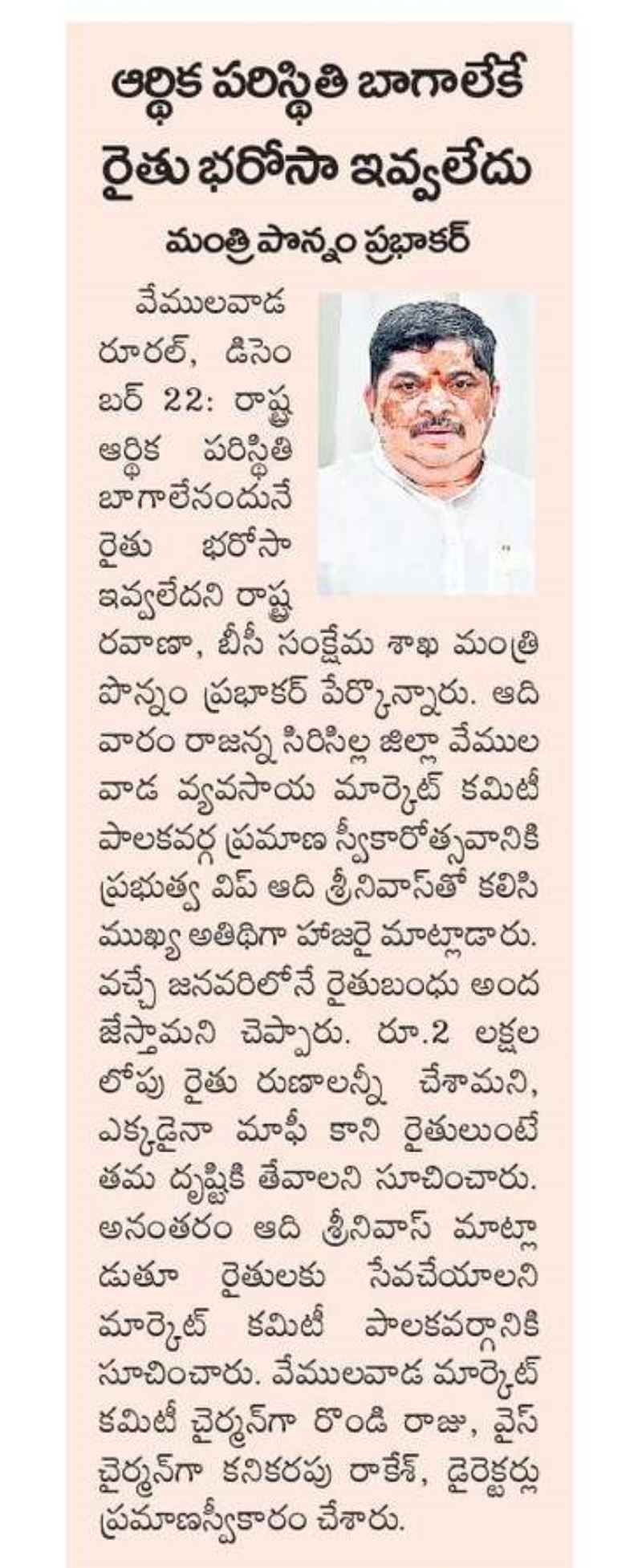 ఆర్థిక పరిస్థితి బాగాలేకే
రైతు భరోసా ఇవ్వలేదు

మంత్రి పొన్నం ప్రభాకర్

వేములవాడ రూరల్, డిసెంబర్ 22: రాష్ట్ర ఆర్థిక పరిస్థితి బాగాలేనందునే రైతు భరోసా ఇవ్వలేదని రాష్ట్ర రవాణా, బీసీ సంక్షేమ శాఖ మంత్రి పొన్నం ప్రభాకర్ పేర్కొన్నారు. ఆదివారం రాజన్న సిరిసిల్ల జిల్లా వేములవాడ వ్యవసాయ మార్కెట్ కమిటీ పాలకవర్గ ప్రమాణ స్వీకారోత్సవానికి ప్రభుత్వ విప్ ఆది శ్రీనివాస్‌తో కలిసి ముఖ్య అతిథిగా హాజరై మాట్లాడారు. వచ్చే జనవరిలోనే రైతుబంధు అందజేస్తామని చెప్పారు. రూ.2 లక్షల లోపు రైతు రుణాలన్నీ చేశామని, ఎక్కడైనా మాఫీ కాని రైతులుంటే తమ దృష్టికి తేవాలని సూచించారు. అనంతరం ఆది శ్రీనివాస్ మాట్లాడుతూ రైతులకు సేవచేయాలని మార్కెట్ కమిటీ పాలకవర్గానికి సూచించారు. వేములవాడ మార్కెట్ కమిటీ చైర్మన్‌గా రొండి రాజు, వైస్ చైర్మన్‌గా కనికరపు రాకేశ్, డైరెక్టర్లు ప్రమాణస్వీకారం చేశారు.